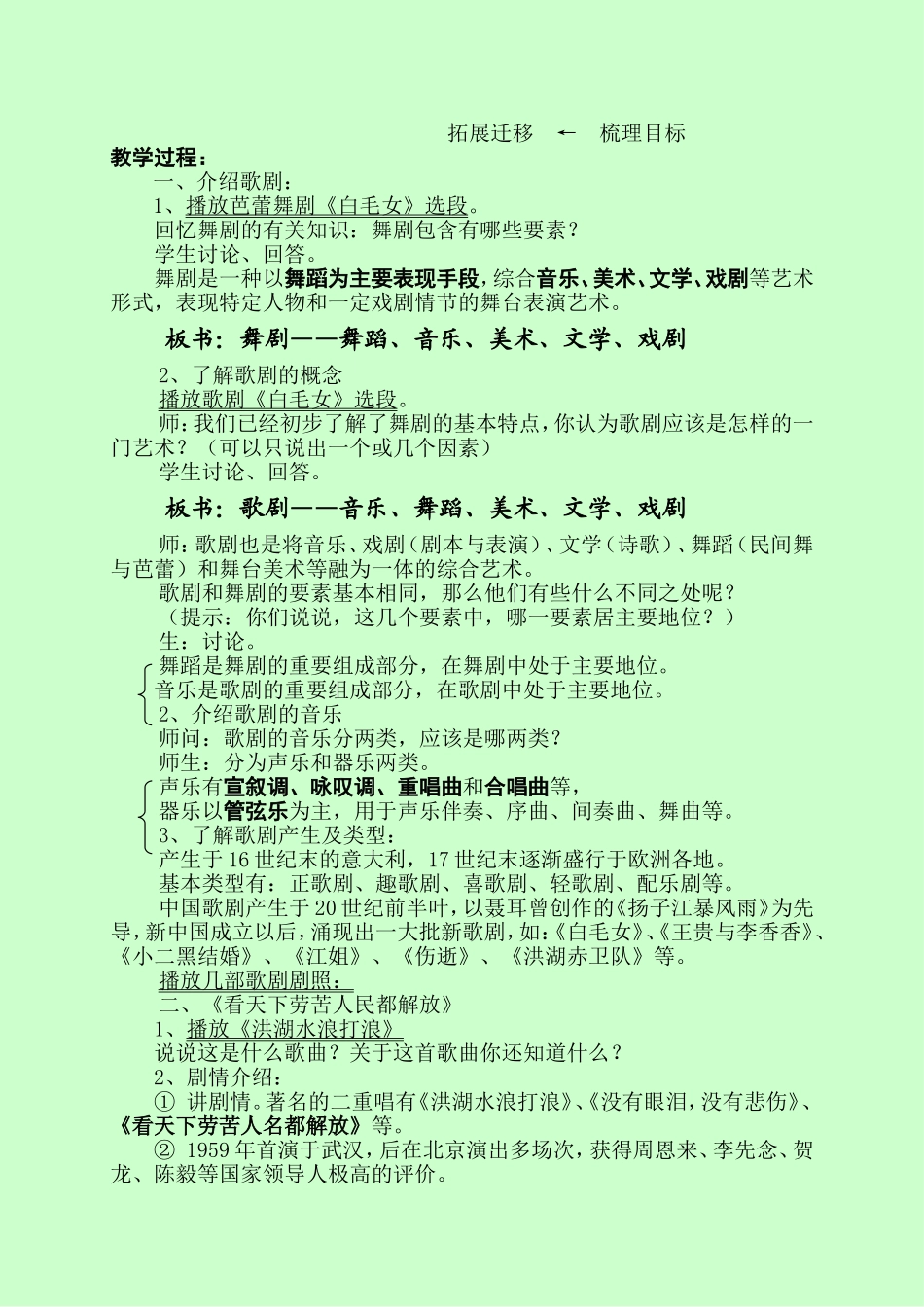 拓展迁移 ← 梳理目标

教学过程：

一、介绍歌剧：

1、播放芭蕾舞剧《白毛女》选段。

回忆舞剧的有关知识：舞剧包含有哪些要素？

学生讨论、回答。

舞剧是一种以舞蹈为主要表现手段，综合音乐、美术、文学、戏剧等艺术形式，表现特定人物和一定戏剧情节的舞台表演艺术。

板书：舞剧——舞蹈、音乐、美术、文学、戏剧

2、了解歌剧的概念

播放歌剧《白毛女》选段。

师：我们已经初步了解了舞剧的基本特点，你认为歌剧应该是怎样的一门艺术？（可以只说出一个或几个因素）

学生讨论、回答。

板书：歌剧——音乐、舞蹈、美术、文学、戏剧

师：歌剧也是将音乐、戏剧（剧本与表演）、文学（诗歌）、舞蹈（民间舞与芭蕾）和舞台美术等融为一体的综合艺术。

歌剧和舞剧的要素基本相同，那么他们有些什么不同之处呢？

（提示：你们说说，这几个要素中，哪一要素居主要地位？）

生：讨论。

舞蹈是舞剧的重要组成部分，在舞剧中处于主要地位。

音乐是歌剧的重要组成部分，在歌剧中处于主要地位。

2、介绍歌剧的音乐

师问：歌剧的音乐分两类，应该是哪两类？

师生：分为声乐和器乐两类。

声乐有宣叙调、咏叹调、重唱曲和合唱曲等，

器乐以管弦乐为主，用于声乐伴奏、序曲、间奏曲、舞曲等。

3、了解歌剧产生及类型：

产生于16世纪末的意大利，17世纪末逐渐盛行于欧洲各地。

基本类型有：正歌剧、趣歌剧、喜歌剧、轻歌剧、配乐剧等。

中国歌剧产生于20世纪前半叶，以聂耳曾创作的《扬子江暴风雨》为先导，新中国成立以后，涌现出一大批新歌剧，如：《白毛女》、《王贵与李香香》、《小二黑结婚》、《江姐》、《伤逝》、《洪湖赤卫队》等。

播放几部歌剧剧照：

二、《看天下劳苦人民都解放》

1、播放《洪湖水浪打浪》

说说这是什么歌曲？关于这首歌曲你还知道什么？

2、剧情介绍：

① 讲剧情。著名的二重唱有《洪湖水浪打浪》、《没有眼泪，没有悲伤》、《看天下劳苦人名都解放》等。

② 1959年首演于武汉，后在北京演出多场次，获得周恩来、李先念、贺龙、陈毅等国家领导人极高的评价。